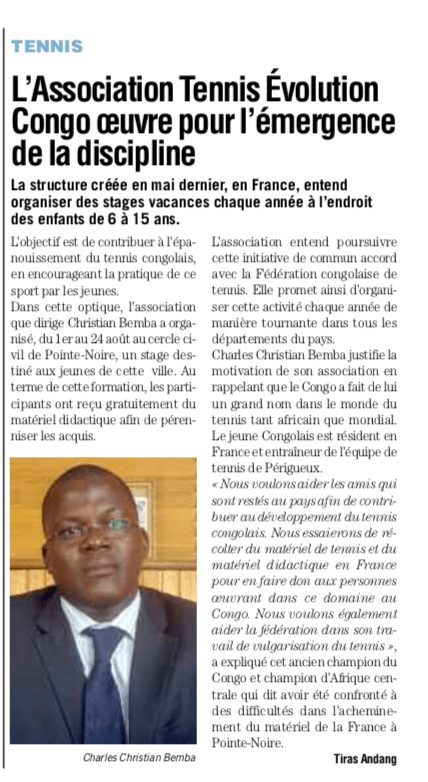 TENNIS

L'Association Tennis Évolution Congo œuvre pour l'émergence de la discipline

La structure créée en mai dernier, en France, entend organiser des stages vacances chaque année à l'endroit des enfants de 6 à 15 ans.

L'objectif est de contribuer à l'épanouissement du tennis congolais, en encourageant la pratique de ce sport par les jeunes.
Dans cette optique, l'association que dirige Christian Bemba a organisé, du 1er au 24 août au cercle civil de Pointe-Noire, un stage destiné aux jeunes de cette ville. Au terme de cette formation, les participants ont reçu gratuitement du matériel didactique afin de pérenniser les acquis.

Charles Christian Bemba

L'association entend poursuivre cette initiative de commun accord avec la Fédération congolaise de tennis. Elle promet ainsi d'organiser cette activité chaque année de manière tournante dans tous les départements du pays.
Charles Christian Bemba justifie la motivation de son association en rappelant que le Congo a fait de lui un grand nom dans le monde du tennis tant africain que mondial. Le jeune Congolais est résident en France et entraîneur de l'équipe de tennis de Périgueux.
« Nous voulons aider les amis qui sont restés au pays afin de contribuer au développement du tennis congolais. Nous essaierons de récolter du matériel de tennis et du matériel didactique en France pour en faire don aux personnes œuvrant dans ce domaine au Congo. Nous voulons également aider la fédération dans son travail de vulgarisation du tennis », a expliqué cet ancien champion du Congo et champion d'Afrique centrale qui dit avoir été confronté à des difficultés dans l'acheminement du matériel de la France à Pointe-Noire.

Tiras Andang